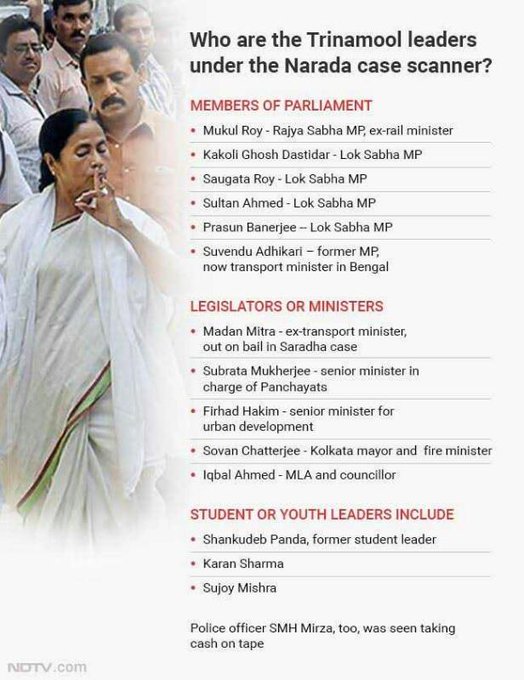 Who are the Trinamool leaders under the Narada case scanner?

MEMBERS OF PARLIAMENT

• Mukul Roy - Rajya Sabha MP, ex-rail minister
• Kakoli Ghosh Dastidar - Lok Sabha MP
• Saugata Roy - Lok Sabha MP
• Sultan Ahmed - Lok Sabha MP
• Prasun Banerjee -- Lok Sabha MP
• Suvendu Adhikari – former MP, now transport minister in Bengal

LEGISLATORS OR MINISTERS

• Madan Mitra - ex-transport minister, out on bail in Saradha case
• Subrata Mukherjee - senior minister in charge of Panchayats
• Firhad Hakim - senior minister for urban development
• Sovan Chatterjee - Kolkata mayor and fire minister
• Iqbal Ahmed - MLA and councillor

STUDENT OR YOUTH LEADERS INCLUDE

• Shankudeb Panda, former student leader
• Karan Sharma
• Sujoy Mishra

Police officer SMH Mirza, too, was seen taking cash on tape

NDTV.com